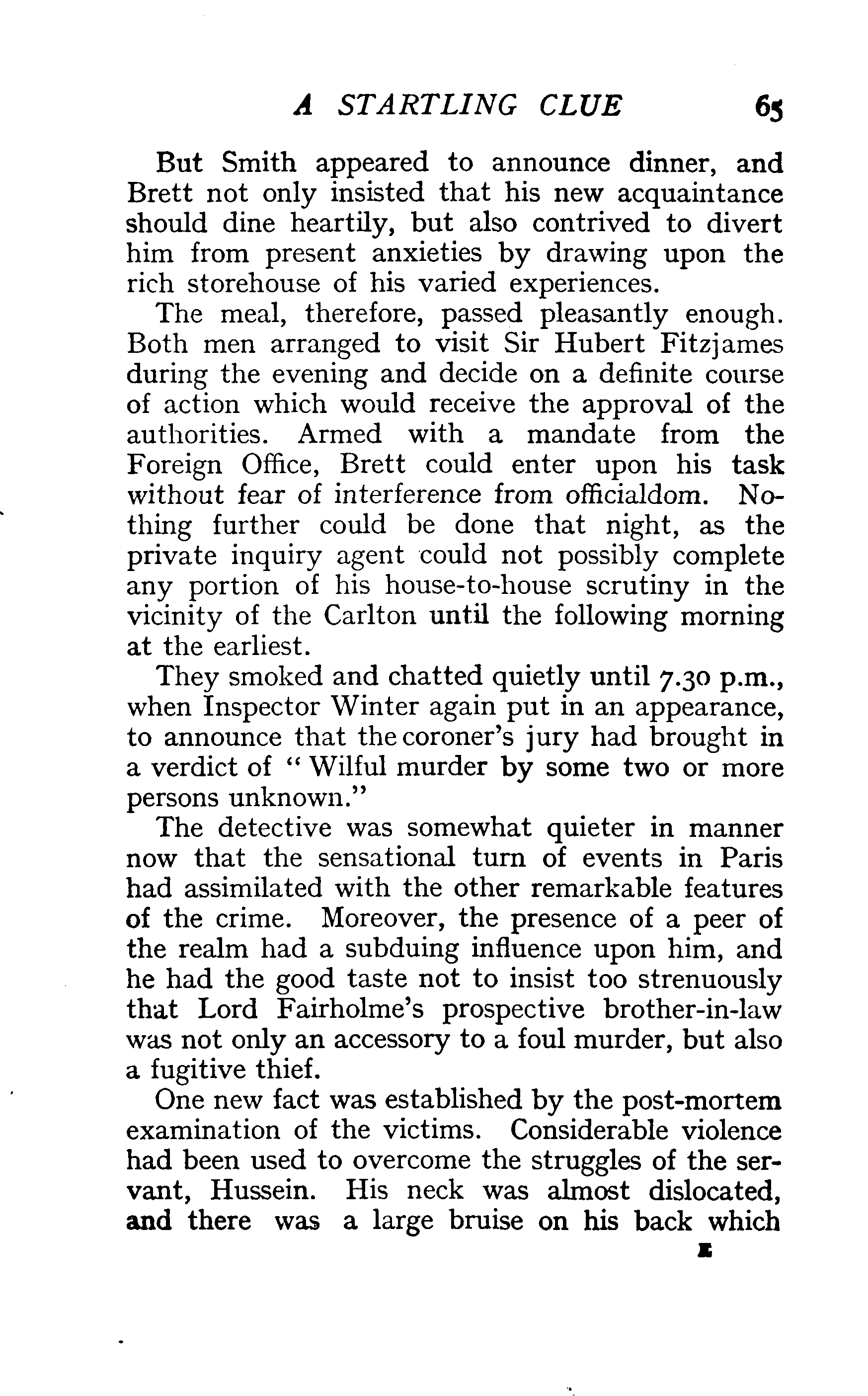 A STARTLING CLUE 65

But Smith appeared to announce dinner, and Brett not only insisted that his new acquaintance should dine heartily, but also contrived to divert him from present anxieties by drawing upon the rich storehouse of his varied experiences.

The meal, therefore, passed pleasantly enough. Both men arranged to visit Sir Hubert Fitzjames during the evening and decide on a definite course of action which would receive the approval of the authorities. Armed with a mandate from the Foreign Office, Brett could enter upon his task without fear of interference from officialdom. Nothing further could be done that night, as the private inquiry agent could not possibly complete any portion of his house-to-house scrutiny in the vicinity of the Carlton until the following morning at the earliest.

They smoked and chatted quietly until 7.30 p.m., when Inspector Winter again put in an appearance, to announce that the coroner's jury had brought in a verdict of "Wilful murder by some two or more persons unknown."

The detective was somewhat quieter in manner now that the sensational turn of events in Paris had assimilated with the other remarkable features of the crime. Moreover, the presence of a peer of the realm had a subduing influence upon him, and he had the good taste not to insist too strenuously that Lord Fairholme's prospective brother-in-law was not only an accessory to a foul murder, but also a fugitive thief.

One new fact was established by the post-mortem examination of the victims. Considerable violence had been used to overcome the struggles of the servant, Hussein. His neck was almost dislocated, and there was a large bruise on his back which

E